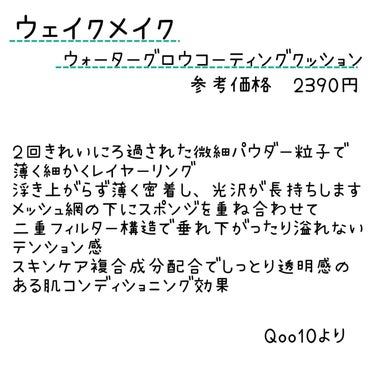 ウェイクメイク

ウォーターグロウコーティングクッション

参考価格　2390円

2回きれいにろ過された微細パウダー粒子で
薄く細かくレイヤーリング
浮き上がらず薄く密着し、光沢が長持ちします
メッシュ網の下にスポンジを重ね合わせて
二重フィルター構造で垂れ下がったり溢れない
テンション感
スキンケア複合成分配合でしっとり透明感の
ある肌コンディショニング効果

Qoo10より